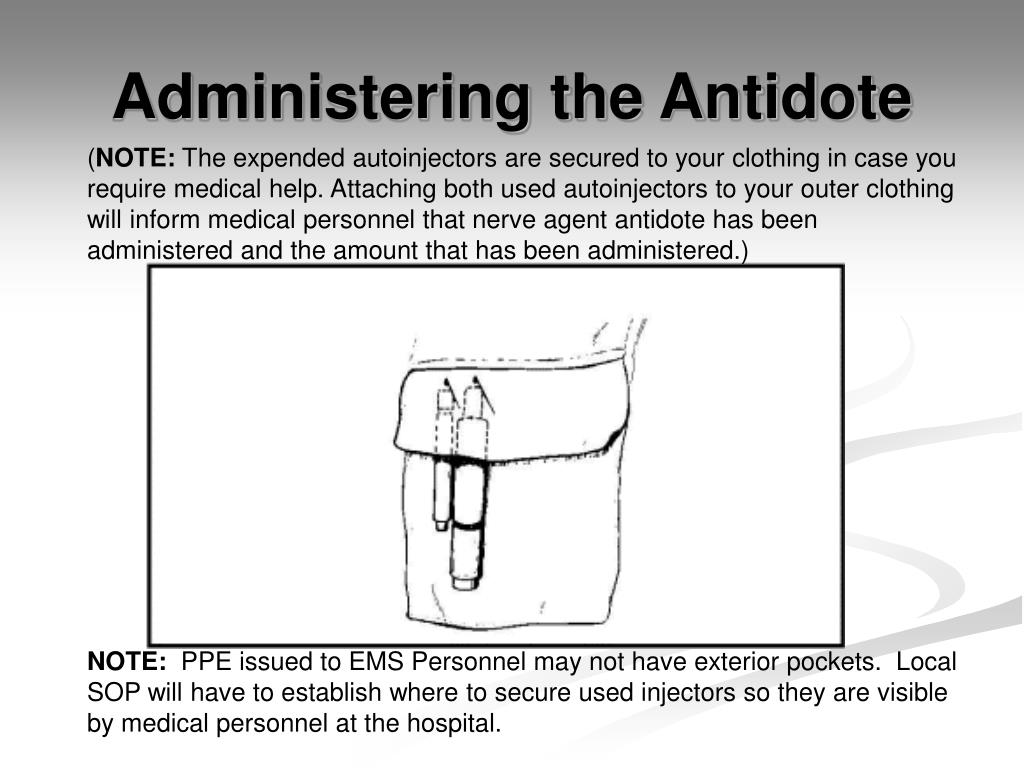 Administering the Antidote

(NOTE: The expended autoinjectors are secured to your clothing in case you require medical help. Attaching both used autoinjectors to your outer clothing will inform medical personnel that nerve agent antidote has been administered and the amount that has been administered.)

NOTE: PPE issued to EMS Personnel may not have exterior pockets. Local SOP will have to establish where to secure used injectors so they are visible by medical personnel at the hospital.